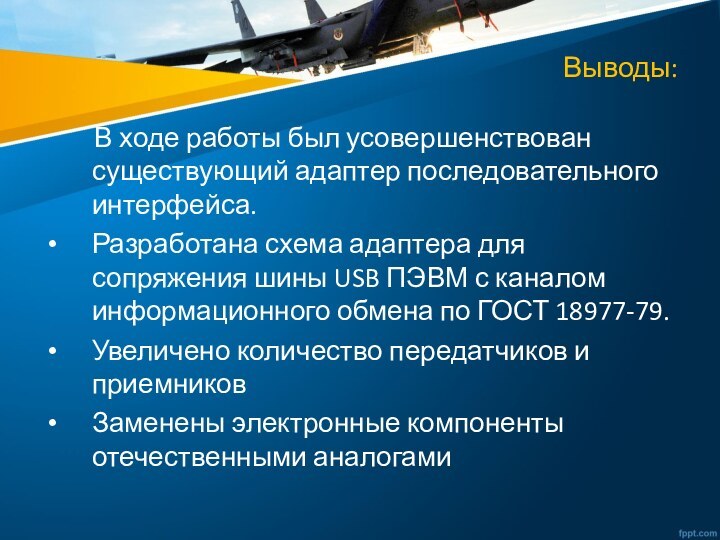 Выводы:

В ходе работы был усовершенствован существующий адаптер последовательного интерфейса.

• Разработана схема адаптера для сопряжения шины USB ПЭВМ с каналом информационного обмена по ГОСТ 18977-79.
• Увеличено количество передатчиков и приемников
• Заменены электронные компоненты отечественными аналогами

fppt.com